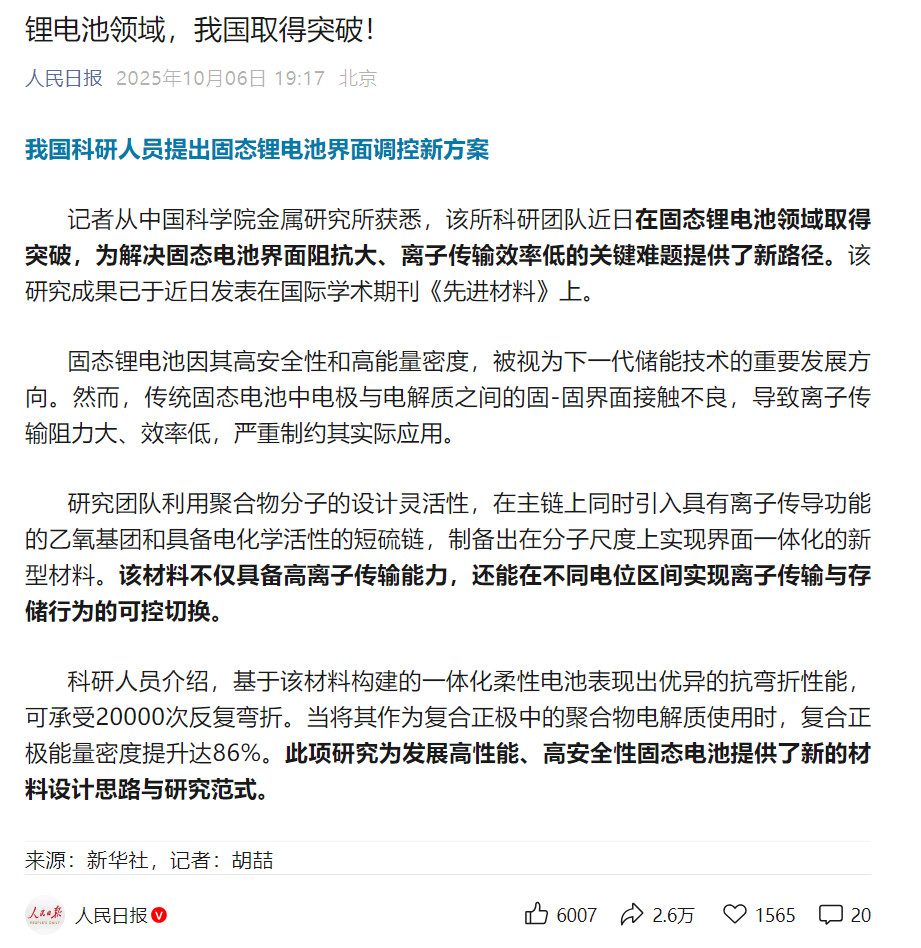 锂电池领域，我国取得突破！

人民日报 2025年10月06日 19:17 北京

我国科研人员提出固态锂电池界面调控新方案

记者从中国科学院金属研究所获悉，该所科研团队近日在固态锂电池领域取得突破，为解决固态电池界面阻抗大、离子传输效率低的关键难题提供了新路径。该研究成果已于近日发表在国际学术期刊《先进材料》上。

固态锂电池因其高安全性和高能量密度，被视为下一代储能技术的重要发展方向。然而，传统固态电池中电极与电解质之间的固-固界面接触不良，导致离子传输阻力大、效率低，严重制约其实际应用。

研究团队利用聚合物分子的设计灵活性，在主链上同时引入具有离子传导功能的乙氧基团和具备电化学活性的短硫链，制备出在分子尺度上实现界面一体化的新型材料。该材料不仅具备高离子传输能力，还能在不同电位区间实现离子传输与存储行为的可控切换。

科研人员介绍，基于该材料构建的一体化柔性电池表现出优异的抗弯折性能，可承受20000次反复弯折。当将其作为复合正极中的聚合物电解质使用时，复合正极能量密度提升达86%。此项研究为发展高性能、高安全性固态电池提供了新的材料设计思路与研究范式。

来源：新华社，记者：胡喆

人民日报 人民日报

6007 2.6万 1565 20